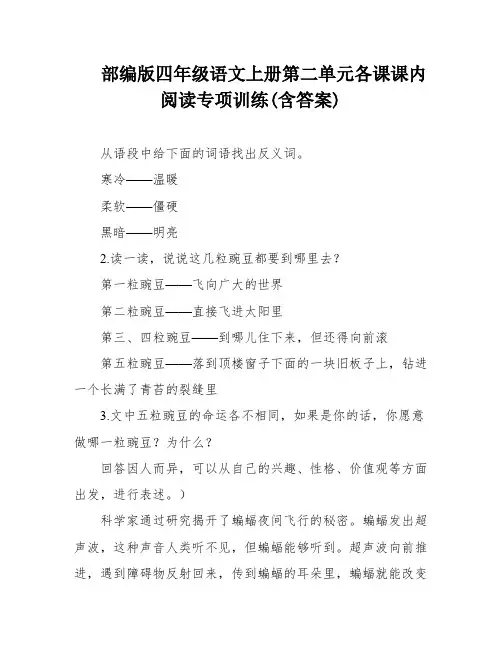 部编版四年级语文上册第二单元各课课内阅读专项训练(含答案)

从语段中给下面的词语找出反义词。

寒冷——温暖

柔软——僵硬

黑暗——明亮

2.读一读，说说这几粒豌豆都要到哪里去？

第一粒豌豆——飞向广大的世界

第二粒豌豆——直接飞进太阳里

第三、四粒豌豆——到哪儿住下来，但还得向前滚

第五粒豌豆——落到顶楼窗子下面的一块旧板子上，钻进一个长满了青苔的裂缝里

3.文中五粒豌豆的命运各不相同，如果是你的话，你愿意做哪一粒豌豆？为什么？

回答因人而异，可以从自己的兴趣、性格、价值观等方面出发，进行表述。）

科学家通过研究揭开了蝙蝠夜间飞行的秘密。蝙蝠发出超声波，这种声音人类听不见，但蝙蝠能够听到。超声波向前推进，遇到障碍物反射回来，传到蝙蝠的耳朵里，蝙蝠就能改变